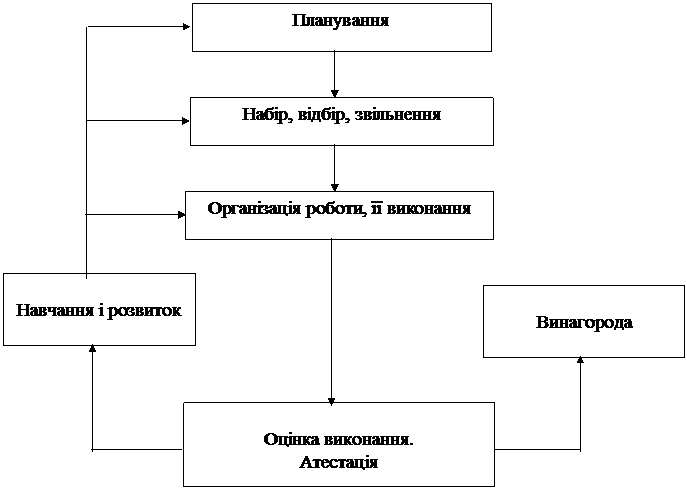 Планування

Набір, відбір, звільнення

Організація роботи, її виконання

Навчання і розвиток

Винагорода

Оцінка виконання. Атестація